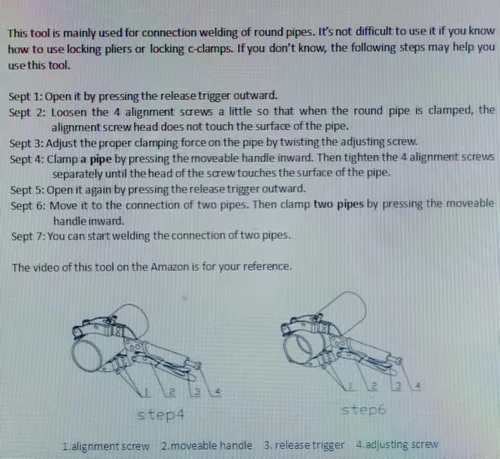 This tool is mainly used for connection welding of round pipes. It's not difficult to use it if you know how to use locking pliers or locking c-clamps. If you don't know, the following steps may help you use this tool.

Sept 1: Open it by pressing the release trigger outward.
Sept 2: Loosen the 4 alignment screws a little so that when the round pipe is clamped, the alignment screw head does not touch the surface of the pipe.
Sept 3: Adjust the proper clamping force on the pipe by twisting the adjusting screw.
Sept 4: Clamp a pipe by pressing the moveable handle inward. Then tighten the 4 alignment screws separately until the head of the screw touches the surface of the pipe.
Sept 5: Open it again by pressing the release trigger outward.
Sept 6: Move it to the connection of two pipes. Then clamp two pipes by pressing the moveable handle inward.
Sept 7: You can start welding the connection of two pipes.

The video of this tool on the Amazon is for your reference.

1 2 3 4
step4

1 2 3 4
step6

1.alignment screw 2.moveable handle 3. release trigger 4.adjusting screw